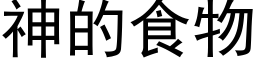 神的食物